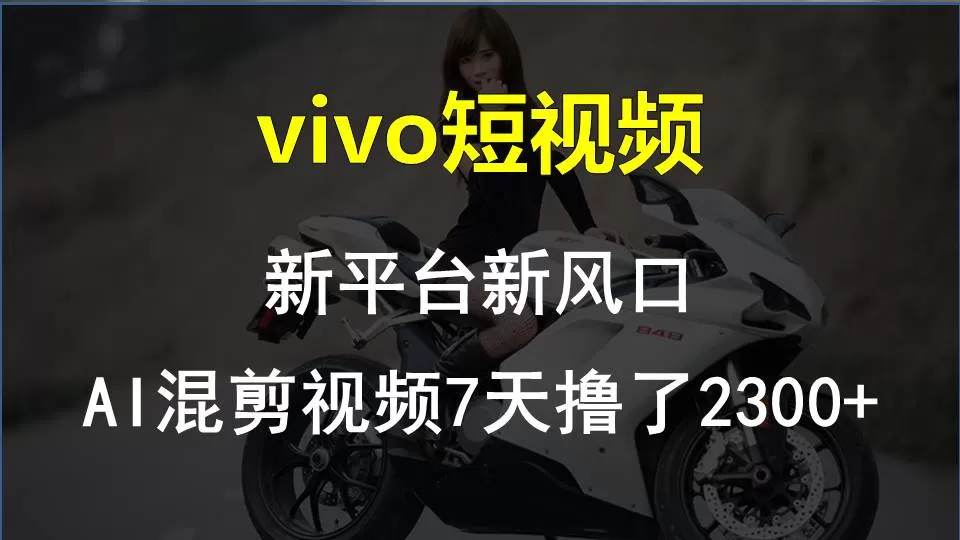 vivo短视频

新平台新风口

AI混剪视频7天撸了2300+

848